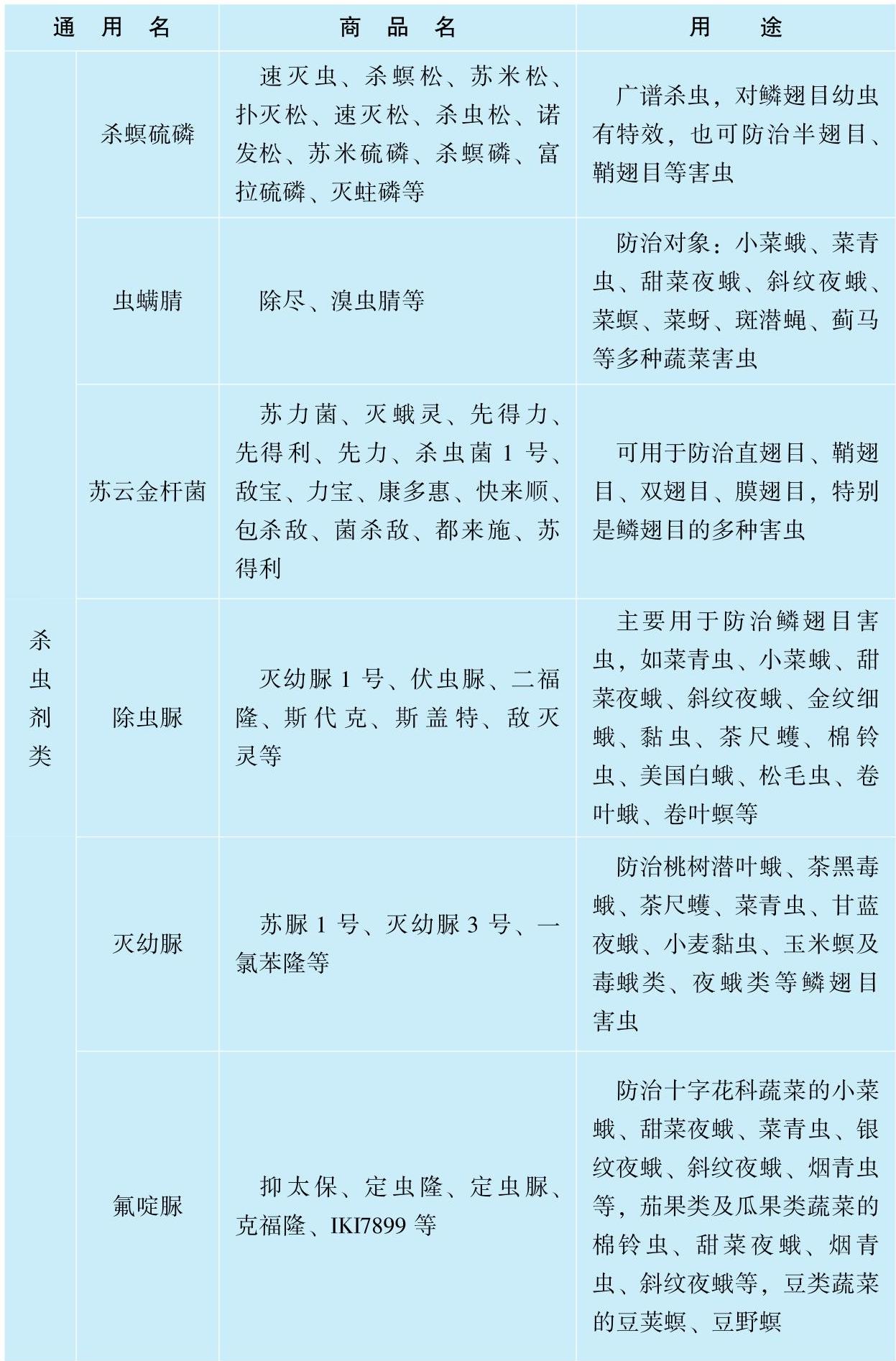 | 通 用 名 | | 商 品 名 | 用 途 |
|---|---|---|---|
| 杀虫剂类 | 杀螟硫磷 | 速灭虫、杀螟松、苏米松、扑灭松、速灭松、杀虫松、诺发松、苏米硫磷、杀螟磷、富拉硫磷、灭蛀磷等 | 广谱杀虫，对鳞翅目幼虫有特效，也可防治半翅目、鞘翅目等害虫 |
| | 虫螨腈 | 除尽、溴虫腈等 | 防治对象：小菜蛾、菜青虫、甜菜夜蛾、斜纹夜蛾、菜螟、菜蚜、斑潜蝇、蓟马等多种蔬菜害虫 |
| | 苏云金杆菌 | 苏力菌、灭蛾灵、先得力、先得利、先力、杀虫菌 1 号、敌宝、力宝、康多惠、快来顺、包杀敌、菌杀敌、都来施、苏得利 | 可用于防治直翅目、鞘翅目、双翅目、膜翅目，特别是鳞翅目的多种害虫 |
| | 除虫脲 | 灭幼脲 1 号、伏虫脲、二福隆、斯代克、斯盖特、敌灭灵等 | 主要用于防治鳞翅目害虫，如菜青虫、小菜蛾、甜菜夜蛾、斜纹夜蛾、金纹细蛾、黏虫、茶尺蠖、棉铃虫、美国白蛾、松毛虫、卷叶蛾、卷叶螟等 |
| | 灭幼脲 | 苏脲 1 号、灭幼脲 3 号、一氯苯隆等 | 防治桃树潜叶蛾、茶黑毒蛾、茶尺蠖、菜青虫、甘蓝夜蛾、小麦黏虫、玉米螟及毒蛾类、夜蛾类等鳞翅目害虫 |
| | 氟啶脲 | 抑太保、定虫隆、定虫脲、克福隆、IKI7899 等 | 防治十字花科蔬菜的小菜蛾、甜菜夜蛾、菜青虫、银纹夜蛾、斜纹夜蛾、烟青虫等，茄果类及瓜果类蔬菜的棉铃虫、甜菜夜蛾、烟青虫、斜纹夜蛾等，豆类蔬菜的豆荚螟、豆野螟 |